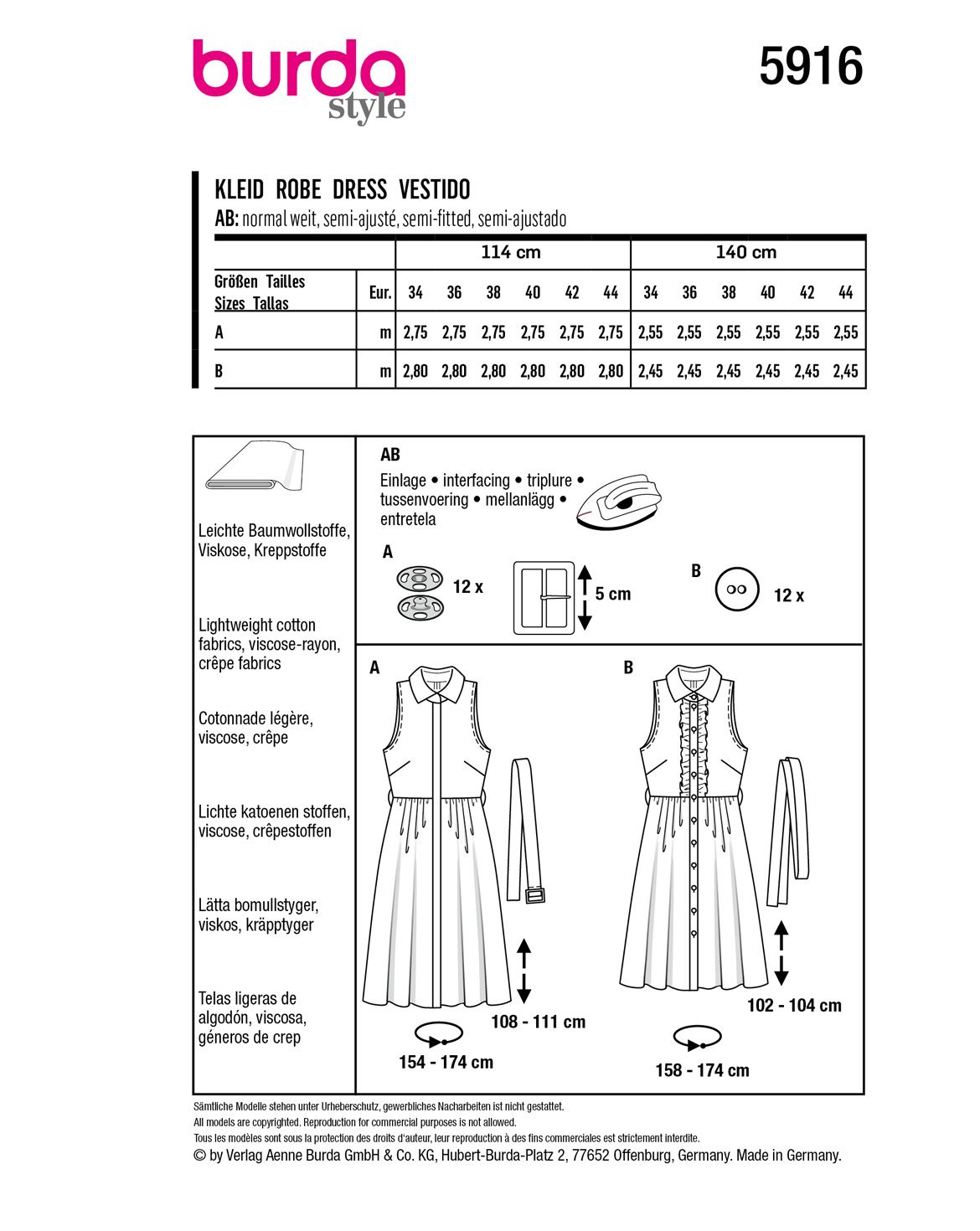 burda style

5916

KLEID ROBE DRESS VESTIDO
AB: normal weit, semi-ajusté, semi-fitted, semi-ajustado

| | | 114 cm | | | | | | 140 cm | | | | | |
|---|---|---|---|---|---|---|---|---|---|---|---|---|---|
| Größen Tailles Sizes Tallas | Eur. | 34 | 36 | 38 | 40 | 42 | 44 | 34 | 36 | 38 | 40 | 42 | 44 |
| A | m | 2,75 | 2,75 | 2,75 | 2,75 | 2,75 | 2,75 | 2,55 | 2,55 | 2,55 | 2,55 | 2,55 | 2,55 |
| B | m | 2,80 | 2,80 | 2,80 | 2,80 | 2,80 | 2,80 | 2,45 | 2,45 | 2,45 | 2,45 | 2,45 | 2,45 |

Leichte Baumwollstoffe, Viskose, Kreppstoffe

Lightweight cotton fabrics, viscose-rayon, crêpe fabrics

Cotonnade légère, viscose, crêpe

Lichte katoenen stoffen, viscose, crêpestoffen

Lätta bomullstyger, viskos, kräpptyger

Telas ligeras de algodón, viscosa, géneros de crep

AB
Einlage • interfacing • triplure • tussenvoering • mellanlägg • entretela

A
12 x
5 cm

B
12 x

A
108 - 111 cm
154 - 174 cm

B
102 - 104 cm
158 - 174 cm

Sämtliche Modelle stehen unter Urheberschutz, gewerbliches Nacharbeiten ist nicht gestattet.
All models are copyrighted. Reproduction for commercial purposes is not allowed.
Tous les modèles sont sous la protection des droits d'auteur, leur reproduction à des fins commerciales est strictement interdite.
© by Verlag Aenne Burda GmbH & Co. KG, Hubert-Burda-Platz 2, 77652 Offenburg, Germany. Made in Germany.